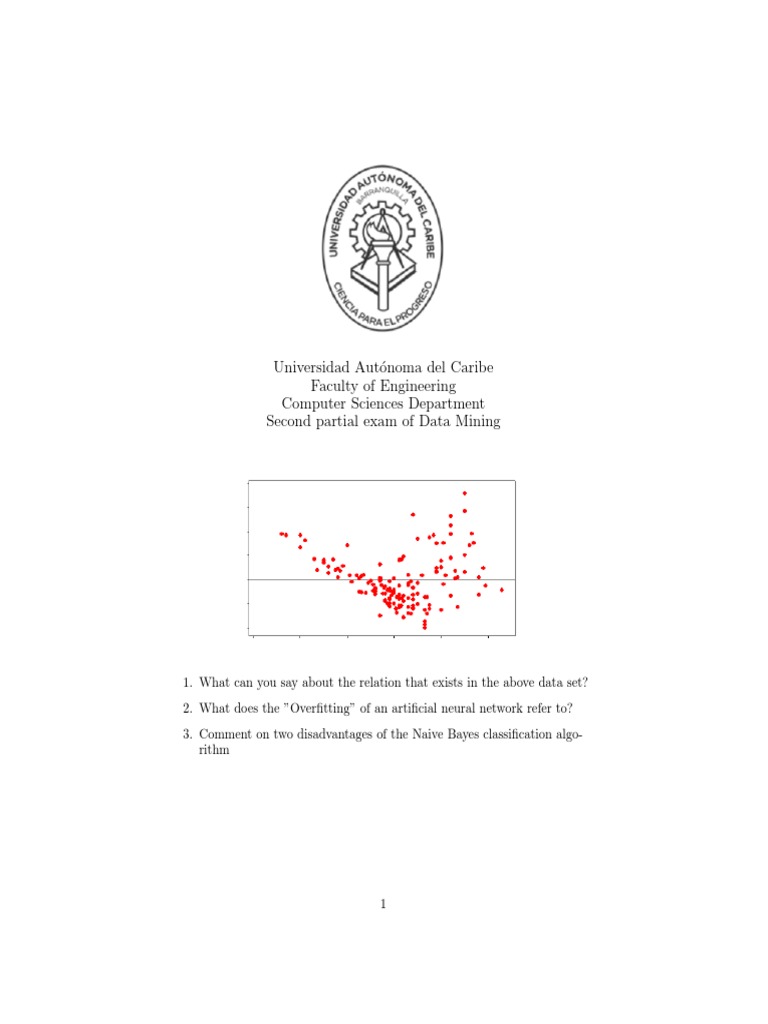 UNIVERSIDAD AUTÓNOMA DEL CARIBE
BARRANQUILLA
CIENCIA PARA EL PROGRESO

Universidad Autónoma del Caribe
Faculty of Engineering
Computer Sciences Department
Second partial exam of Data Mining

1. What can you say about the relation that exists in the above data set?

2. What does the "Overfitting" of an artificial neural network refer to?

3. Comment on two disadvantages of the Naive Bayes classification algorithm

1